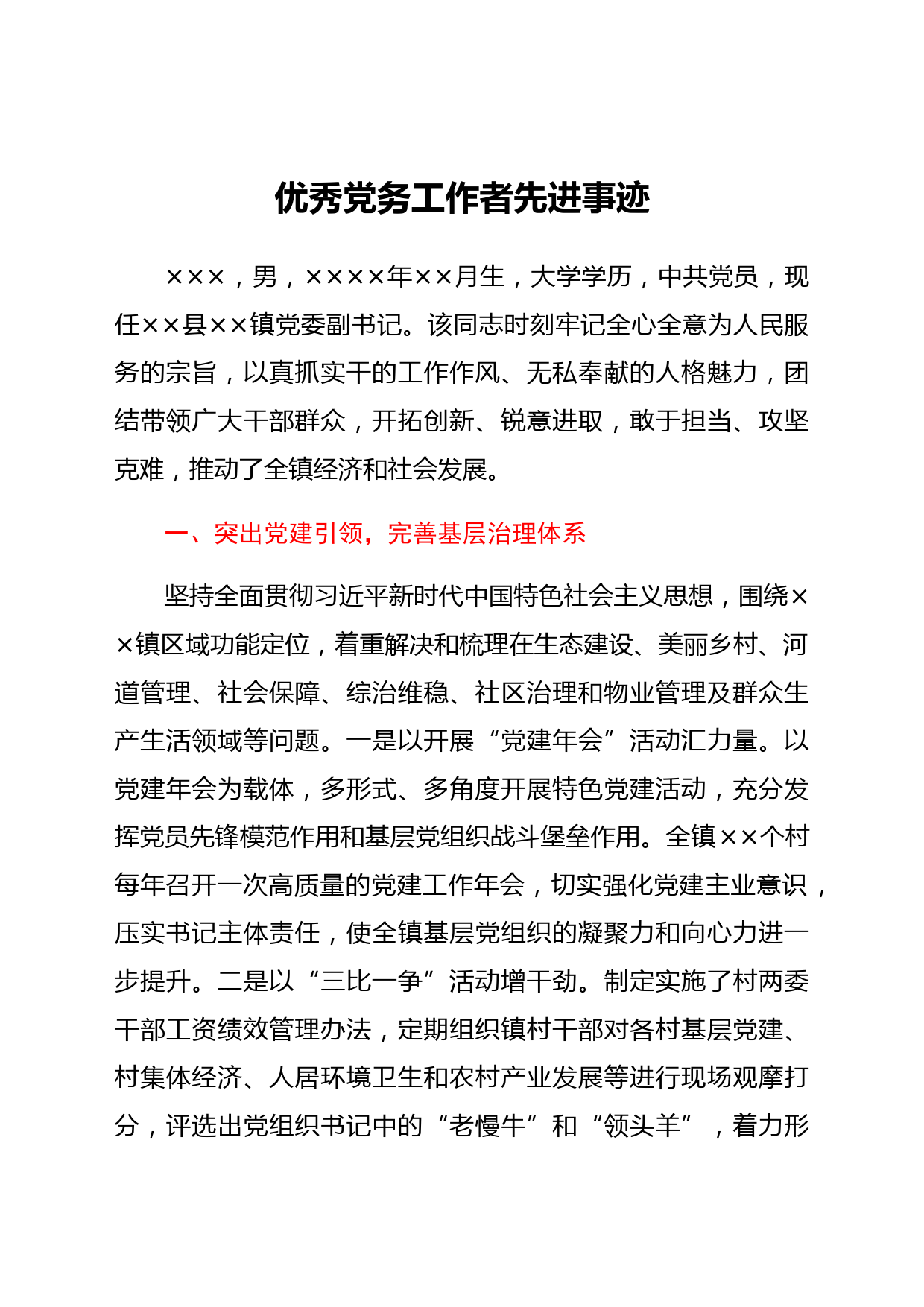 优秀党务工作者先进事迹

×××，男，××××年××月生，大学学历，中共党员，现任××县××镇党委副书记。该同志时刻牢记全心全意为人民服务的宗旨，以真抓实干的工作作风、无私奉献的人格魅力，团结带领广大干部群众，开拓创新、锐意进取，敢于担当、攻坚克难，推动了全镇经济和社会发展。

一、突出党建引领，完善基层治理体系

坚持全面贯彻习近平新时代中国特色社会主义思想，围绕××镇区域功能定位，着重解决和梳理在生态建设、美丽乡村、河道管理、社会保障、综治维稳、社区治理和物业管理及群众生产生活领域等问题。一是以开展“党建年会”活动汇力量。以党建年会为载体，多形式、多角度开展特色党建活动，充分发挥党员先锋模范作用和基层党组织战斗堡垒作用。全镇××个村每年召开一次高质量的党建工作年会，切实强化党建主业意识，压实书记主体责任，使全镇基层党组织的凝聚力和向心力进一步提升。二是以“三比一争”活动增干劲。制定实施了村两委干部工资绩效管理办法，定期组织镇村干部对各村基层党建、村集体经济、人居环境卫生和农村产业发展等进行现场观摩打分，评选出党组织书记中的“老慢牛”和“领头羊”，着力形